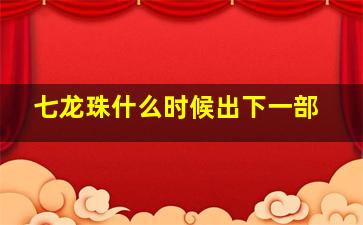 七龙珠什么时候出下一部